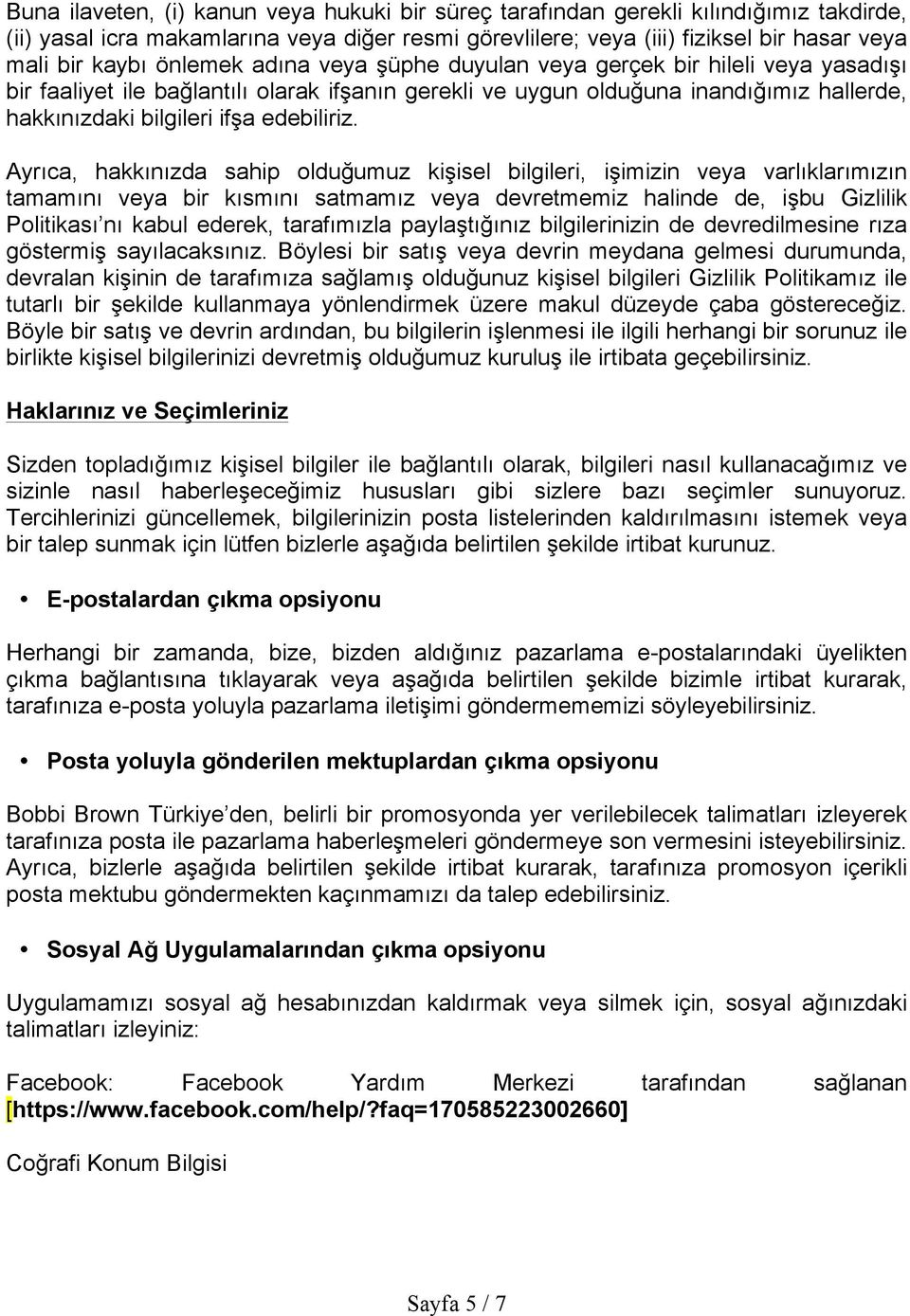 Buna ilaveten, (i) kanun veya hukuki bir süreç tarafından gerekli kılındığımız takdirde, (ii) yasal icra makamlarına veya diğer resmi görevlilere; veya (iii) fiziksel bir hasar veya mali bir kaybı önlemek adına veya şüphe duyulan veya gerçek bir hileli veya yasadışı bir faaliyet ile bağlantılı olarak ifşanın gerekli ve uygun olduğuna inandığımız hallerde, hakkınızdaki bilgileri ifşa edebiliriz.

Ayrıca, hakkınızda sahip olduğumuz kişisel bilgileri, işimizin veya varlıklarımızın tamamını veya bir kısmını satmamız veya devretmemiz halinde de, işbu Gizlilik Politikası'nı kabul ederek, tarafımızla paylaştığınız bilgilerinizin de devredilmesine rıza göstermiş sayılacaksınız. Böylesi bir satış veya devrin meydana gelmesi durumunda, devralan kişinin de tarafımıza sağlamış olduğunuz kişisel bilgileri Gizlilik Politikamız ile tutarlı bir şekilde kullanmaya yönlendirmek üzere makul düzeyde çaba göstereceğiz. Böyle bir satış ve devrin ardından, bu bilgilerin işlenmesi ile ilgili herhangi bir sorunuz ile birlikte kişisel bilgilerinizi devretmiş olduğumuz kuruluş ile irtibata geçebilirsiniz.

Haklarınız ve Seçimleriniz

Sizden topladığımız kişisel bilgiler ile bağlantılı olarak, bilgileri nasıl kullanacağımız ve sizinle nasıl haberleşeceğimiz hususları gibi sizlere bazı seçimler sunuyoruz. Tercihlerinizi güncellemek, bilgilerinizin posta listelerinden kaldırılmasını istemek veya bir talep sunmak için lütfen bizlerle aşağıda belirtilen şekilde irtibat kurunuz.

• E-postalardan çıkma opsiyonu

Herhangi bir zamanda, bize, bizden aldığınız pazarlama e-postalarındaki üyelikten çıkma bağlantısına tıklayarak veya aşağıda belirtilen şekilde bizimle irtibat kurarak, tarafınıza e-posta yoluyla pazarlama iletişimi göndermememizi söyleyebilirsiniz.

• Posta yoluyla gönderilen mektuplardan çıkma opsiyonu

Bobbi Brown Türkiye'den, belirli bir promosyonda yer verilebilecek talimatları izleyerek tarafınıza posta ile pazarlama haberleşmeleri göndermeye son vermesini isteyebilirsiniz. Ayrıca, bizlerle aşağıda belirtilen şekilde irtibat kurarak, tarafınıza promosyon içerikli posta mektubu göndermekten kaçınmamızı da talep edebilirsiniz.

• Sosyal Ağ Uygulamalarından çıkma opsiyonu

Uygulamamızı sosyal ağ hesabınızdan kaldırmak veya silmek için, sosyal ağınızdaki talimatları izleyiniz:

Facebook: Facebook Yardım Merkezi tarafından sağlanan [https://www.facebook.com/help/?faq=170585223002660]

Coğrafi Konum Bilgisi

Sayfa 5 / 7